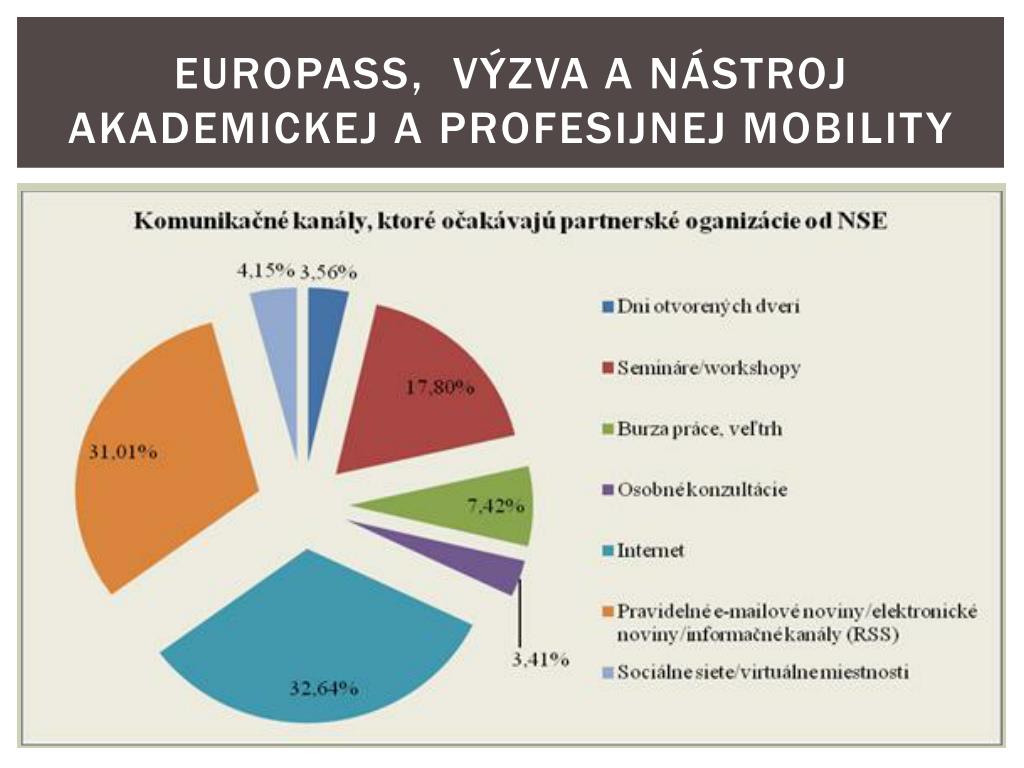 EUROPASS, VÝZVA A NÁSTROJ AKADEMICKEJ A PROFESIJNEJ MOBILITY

Komunikačné kanály, ktoré očakávajú partnerské oganizácie od NSE

4,15%
3,56%
17,80%
7,42%
3,41%
32,64%
31,01%

Dni otvorených dverí
Semináre/workshopy
Burza práce, veľtrh
Osobné konzultácie
Internet
Pravidelné e-mailové noviny/elektronické noviny/informačné kanály (RSS)
Sociálne siete/virtuálne miestnosti